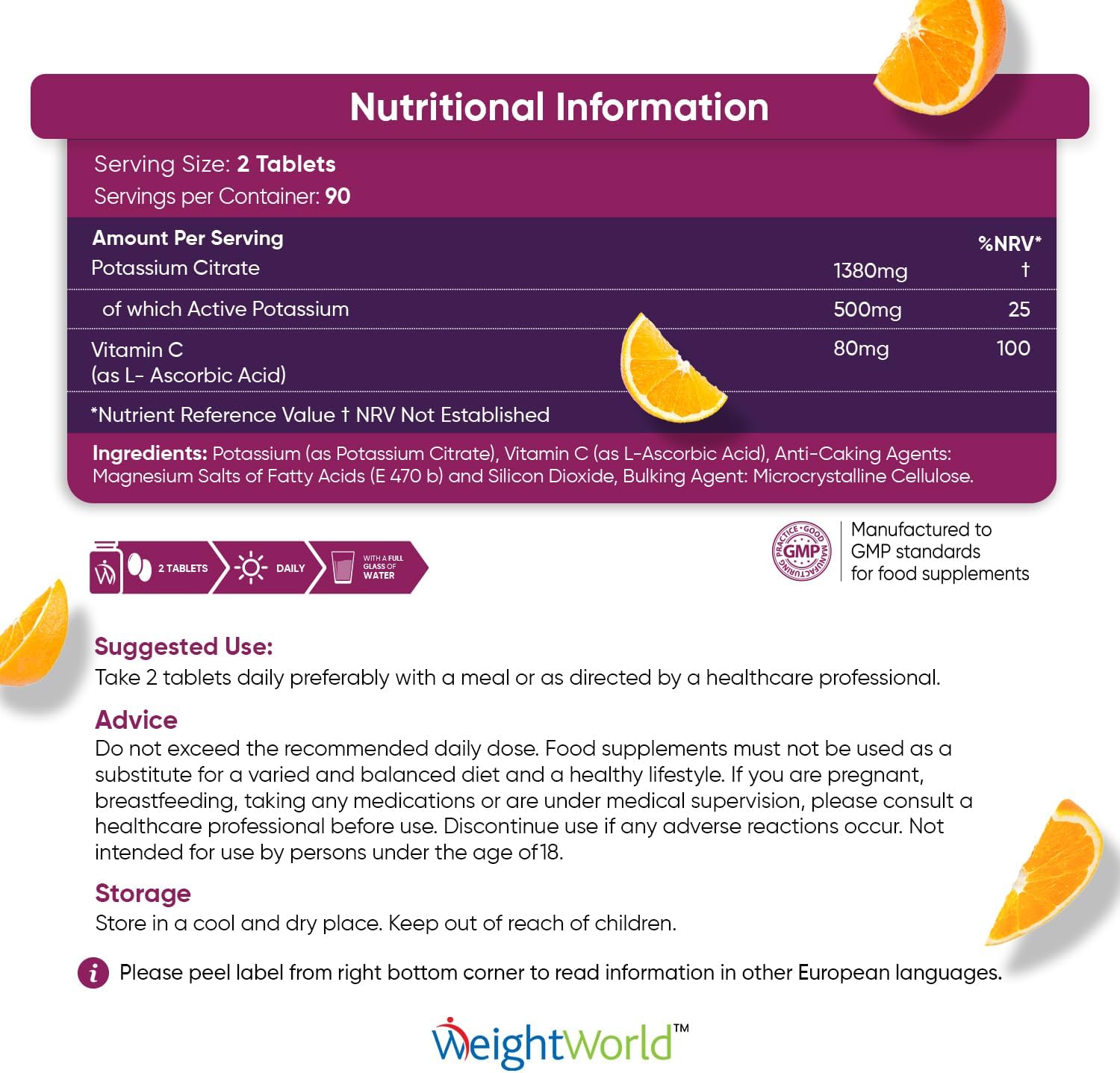 Nutritional Information

Serving Size: 2 Tablets
Servings per Container: 90

| Amount Per Serving | | %NRV* |
|---|---|---|
| Potassium Citrate | 1380mg | † |
| of which Active Potassium | 500mg | 25 |
| Vitamin C (as L- Ascorbic Acid) | 80mg | 100 |

*Nutrient Reference Value † NRV Not Established

Ingredients: Potassium (as Potassium Citrate), Vitamin C (as L-Ascorbic Acid), Anti-Caking Agents: Magnesium Salts of Fatty Acids (E 470 b) and Silicon Dioxide, Bulking Agent: Microcrystalline Cellulose.

2 TABLETS DAILY WITH A FULL GLASS OF WATER

GOOD MANUFACTURING PRACTICE GMP

Manufactured to GMP standards for food supplements

Suggested Use:
Take 2 tablets daily preferably with a meal or as directed by a healthcare professional.

Advice
Do not exceed the recommended daily dose. Food supplements must not be used as a substitute for a varied and balanced diet and a healthy lifestyle. If you are pregnant, breastfeeding, taking any medications or are under medical supervision, please consult a healthcare professional before use. Discontinue use if any adverse reactions occur. Not intended for use by persons under the age of18.

Storage
Store in a cool and dry place. Keep out of reach of children.

i Please peel label from right bottom corner to read information in other European languages.

WeightWorld™